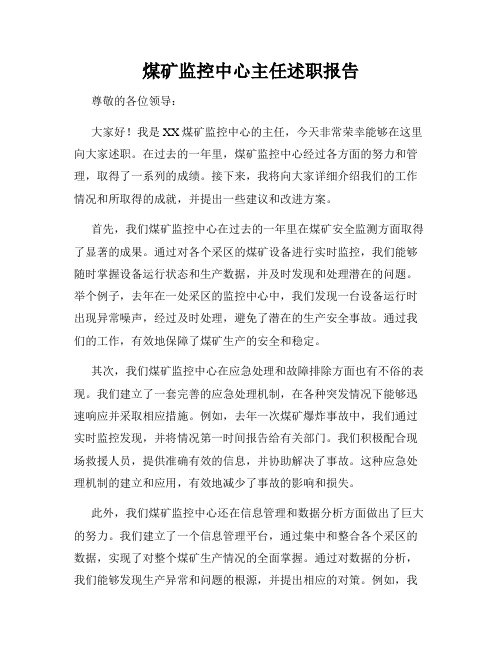 煤矿监控中心主任述职报告

尊敬的各位领导：

大家好！我是XX煤矿监控中心的主任，今天非常荣幸能够在这里向大家述职。在过去的一年里，煤矿监控中心经过各方面的努力和管理，取得了一系列的成绩。接下来，我将向大家详细介绍我们的工作情况和所取得的成就，并提出一些建议和改进方案。

首先，我们煤矿监控中心在过去的一年里在煤矿安全监测方面取得了显著的成果。通过对各个采区的煤矿设备进行实时监控，我们能够随时掌握设备运行状态和生产数据，并及时发现和处理潜在的问题。举个例子，去年在一处采区的监控中心中，我们发现一台设备运行时出现异常噪声，经过及时处理，避免了潜在的生产安全事故。通过我们的工作，有效地保障了煤矿生产的安全和稳定。

其次，我们煤矿监控中心在应急处理和故障排除方面也有不俗的表现。我们建立了一套完善的应急处理机制，在各种突发情况下能够迅速响应并采取相应措施。例如，去年一次煤矿爆炸事故中，我们通过实时监控发现，并将情况第一时间报告给有关部门。我们积极配合现场救援人员，提供准确有效的信息，并协助解决了事故。这种应急处理机制的建立和应用，有效地减少了事故的影响和损失。

此外，我们煤矿监控中心还在信息管理和数据分析方面做出了巨大的努力。我们建立了一个信息管理平台，通过集中和整合各个采区的数据，实现了对整个煤矿生产情况的全面掌握。通过对数据的分析，我们能够发现生产异常和问题的根源，并提出相应的对策。例如，我